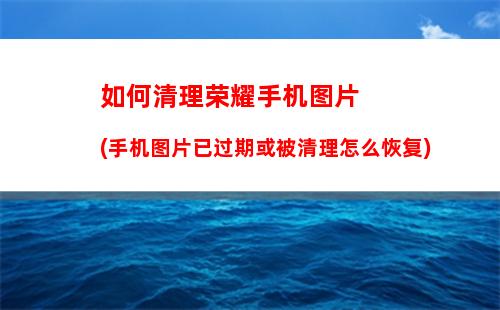 如何清理荣耀手机图片

(手机图片已过期或被清理怎么恢复)